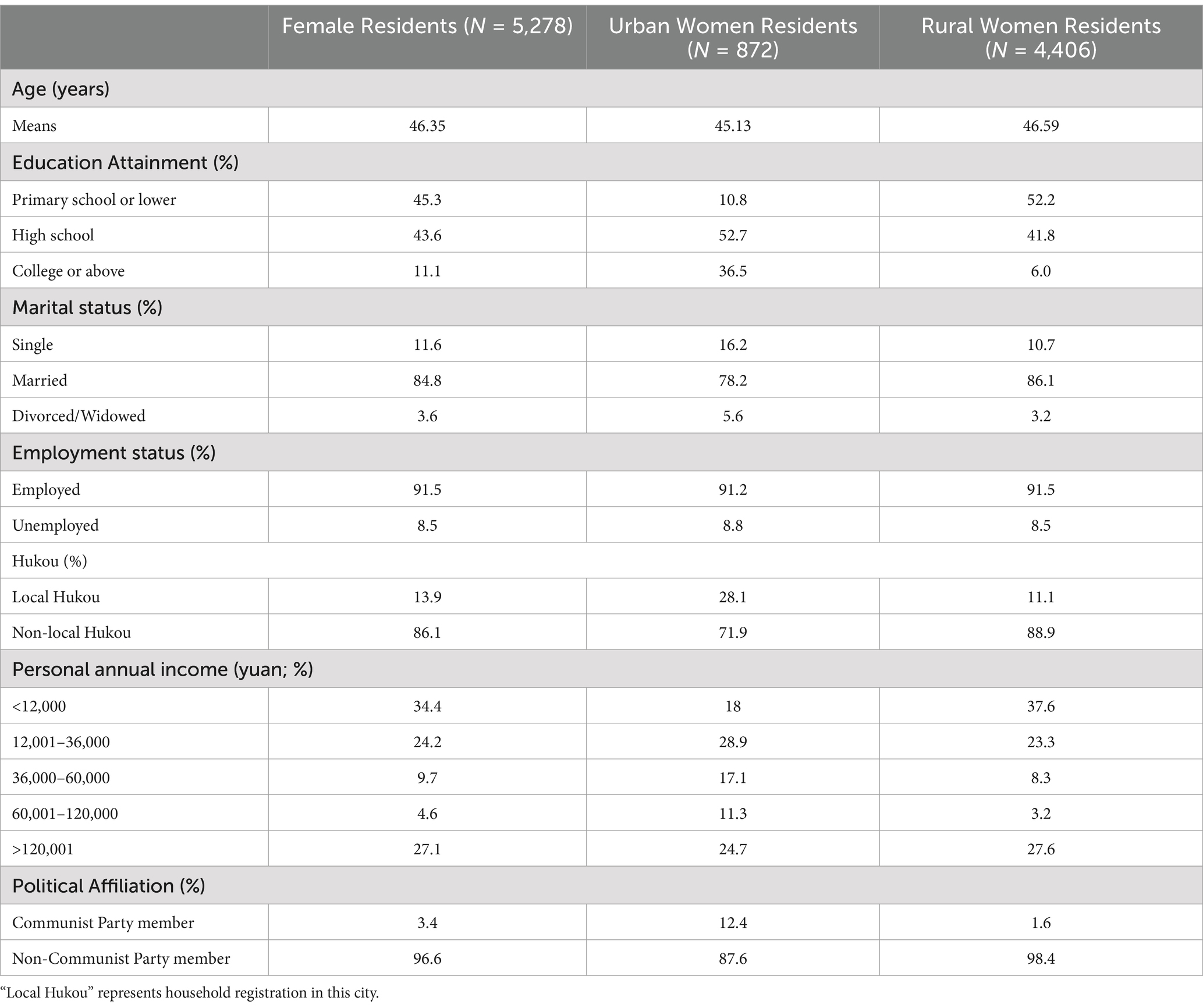 | | Female Residents ($N$ = 5,278) | Urban Women Residents ($N$ = 872) | Rural Women Residents ($N$ = 4,406) |
|---|---|---|---|
| Age (years) | | | |
| Means | 46.35 | 45.13 | 46.59 |
| Education Attainment (%) | | | |
| Primary school or lower | 45.3 | 10.8 | 52.2 |
| High school | 43.6 | 52.7 | 41.8 |
| College or above | 11.1 | 36.5 | 6.0 |
| Marital status (%) | | | |
| Single | 11.6 | 16.2 | 10.7 |
| Married | 84.8 | 78.2 | 86.1 |
| Divorced/Widowed | 3.6 | 5.6 | 3.2 |
| Employment status (%) | | | |
| Employed | 91.5 | 91.2 | 91.5 |
| Unemployed | 8.5 | 8.8 | 8.5 |
| Hukou (%) | | | |
| Local Hukou | 13.9 | 28.1 | 11.1 |
| Non-local Hukou | 86.1 | 71.9 | 88.9 |
| Personal annual income (yuan; %) | | | |
| <12,000 | 34.4 | 18 | 37.6 |
| 12,001–36,000 | 24.2 | 28.9 | 23.3 |
| 36,000–60,000 | 9.7 | 17.1 | 8.3 |
| 60,001–120,000 | 4.6 | 11.3 | 3.2 |
| >120,001 | 27.1 | 24.7 | 27.6 |
| Political Affiliation (%) | | | |
| Communist Party member | 3.4 | 12.4 | 1.6 |
| Non-Communist Party member | 96.6 | 87.6 | 98.4 |

“Local Hukou” represents household registration in this city.